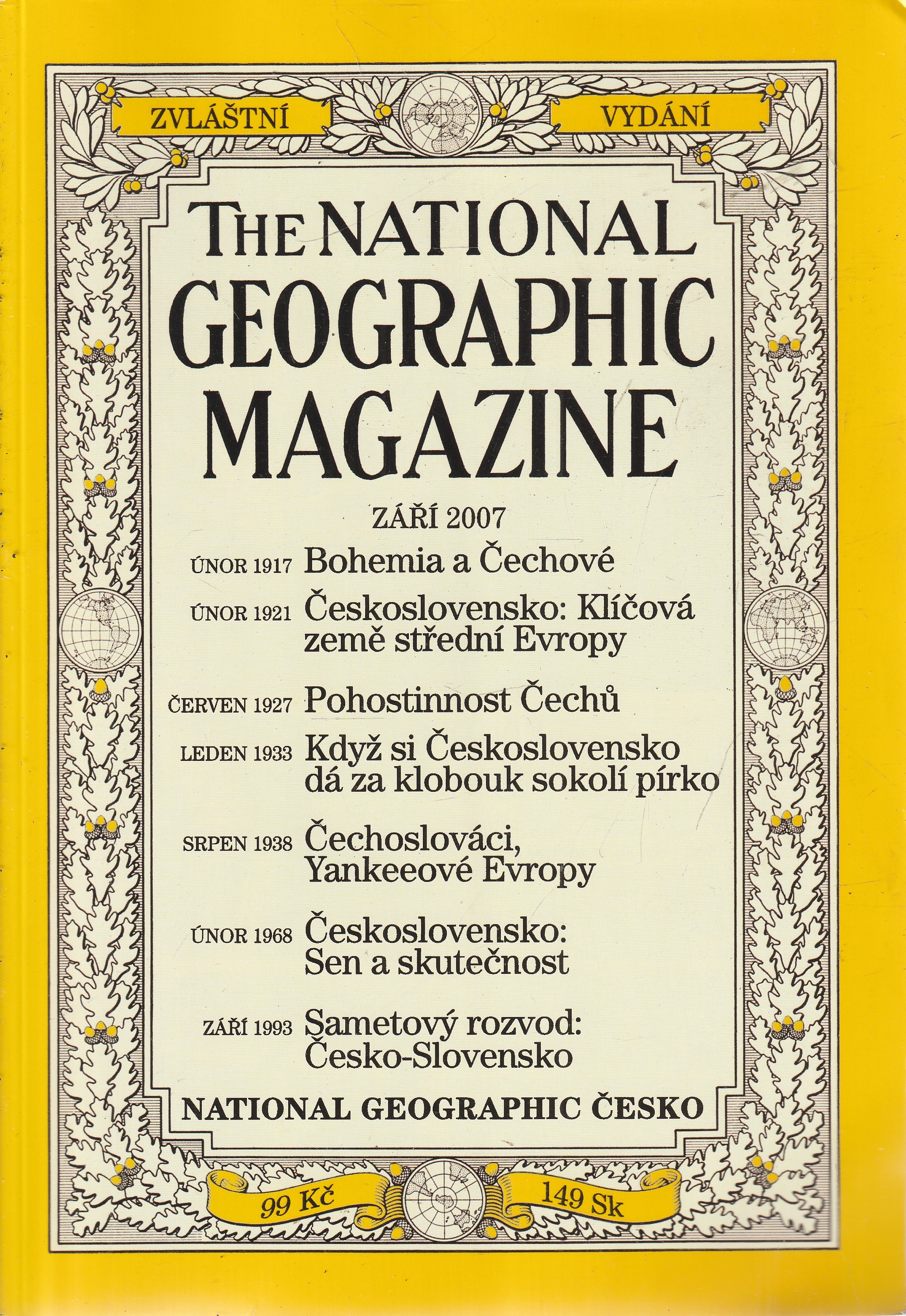 ZVLÁŠTNÍ VYDÁNÍ

THE NATIONAL GEOGRAPHIC MAGAZINE

ZÁŘÍ 2007

ÚNOR 1917 Bohemia a Čechové

ÚNOR 1921 Československo: Klíčová země střední Evropy

ČERVEN 1927 Pohostinnost Čechů

LEDEN 1933 Když si Československo dá za klobouk sokolí pírko

SRPEN 1938 Čechoslováci, Yankeeové Evropy

ÚNOR 1968 Československo: Sen a skutečnost

ZÁŘÍ 1993 Sametový rozvod: Česko-Slovensko

NATIONAL GEOGRAPHIC ČESKO

99 Kč 149 Sk